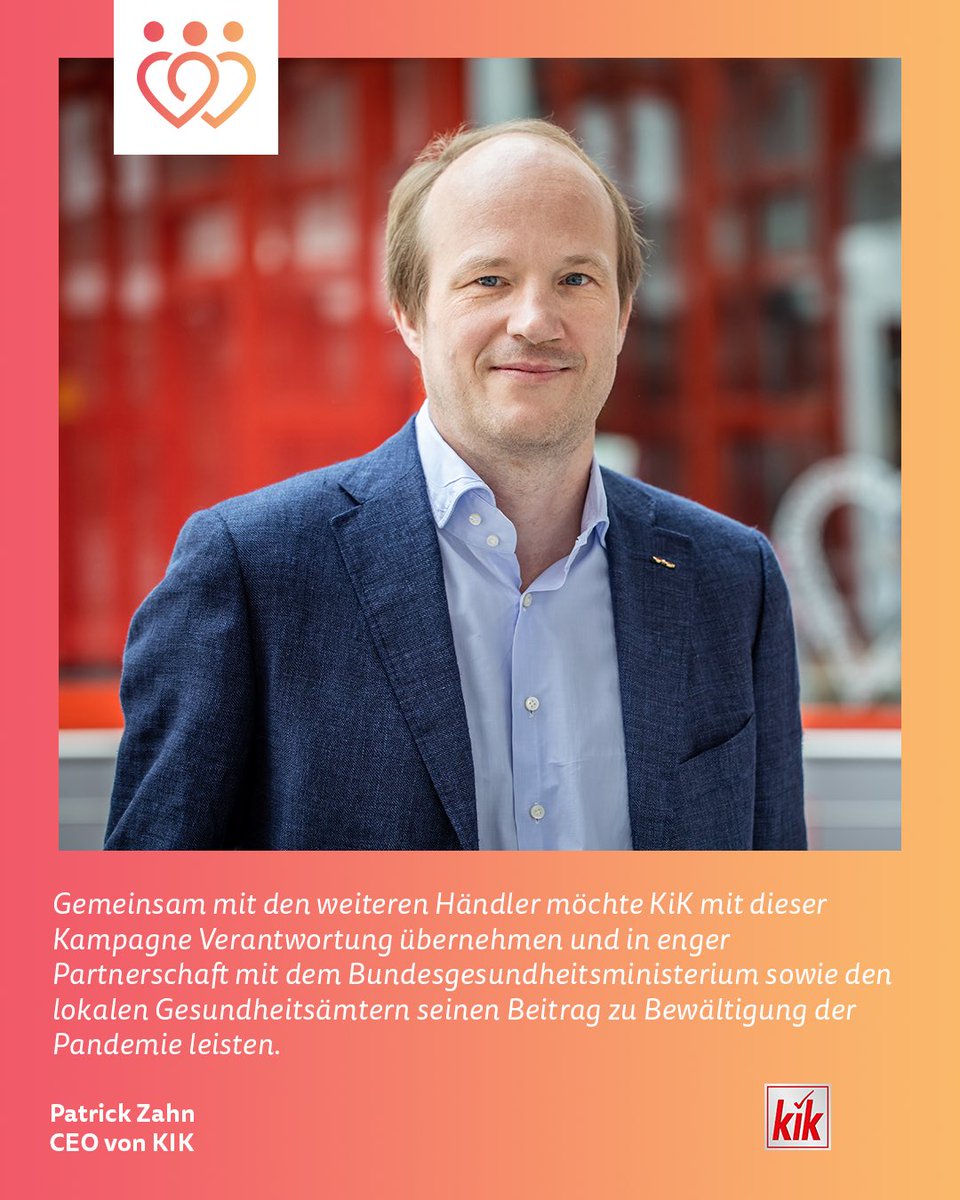 Gemeinsam mit den weiteren Händler möchte KiK mit dieser Kampagne Verantwortung übernehmen und in enger Partnerschaft mit dem Bundesgesundheitsministerium sowie den lokalen Gesundheitsämtern seinen Beitrag zu Bewältigung der Pandemie leisten.

Patrick Zahn
CEO von KIK

kik